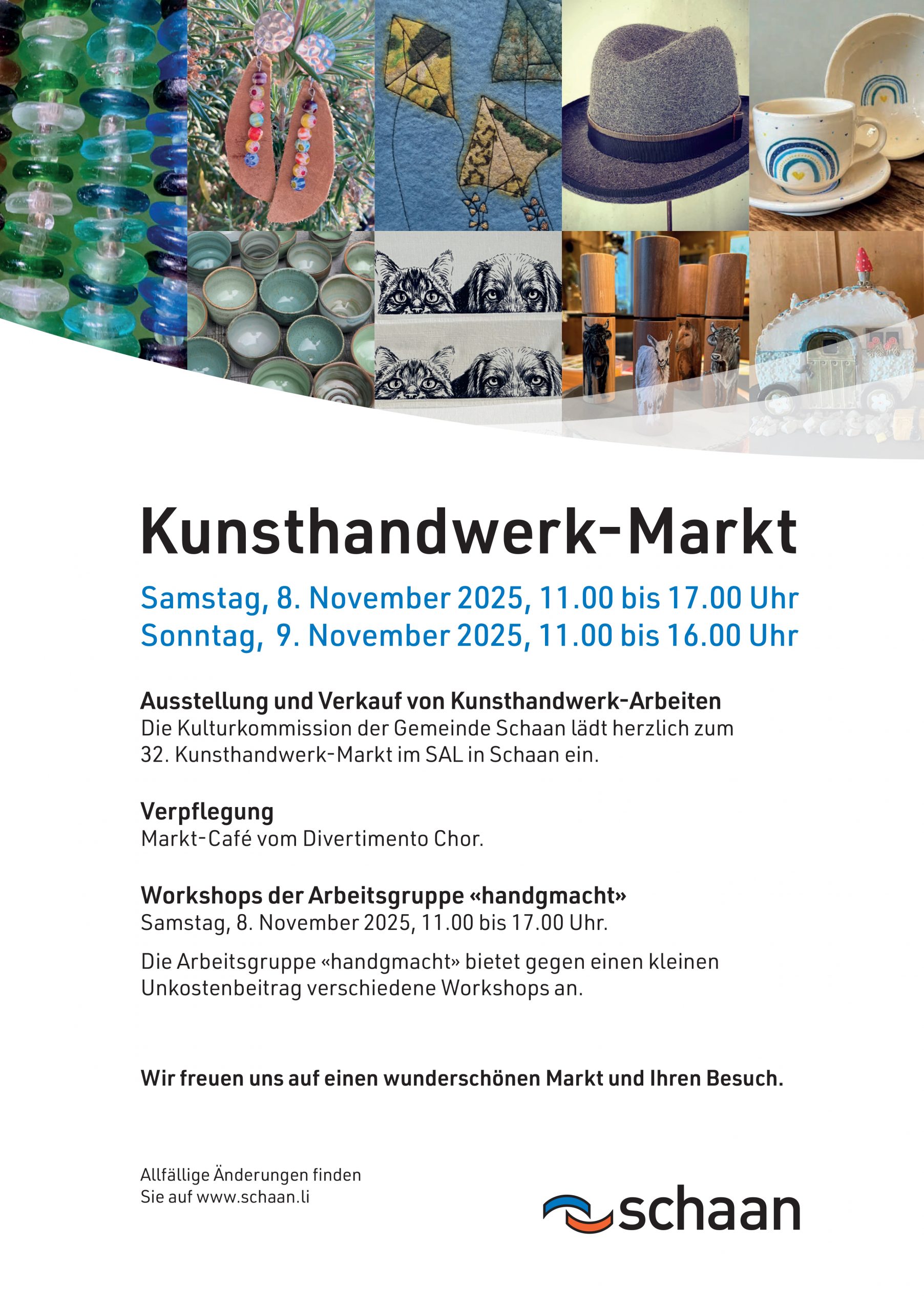 Kunsthandwerk-Markt

Samstag, 8. November 2025, 11.00 bis 17.00 Uhr
Sonntag, 9. November 2025, 11.00 bis 16.00 Uhr

Ausstellung und Verkauf von Kunsthandwerk-Arbeiten
Die Kulturkommission der Gemeinde Schaan lädt herzlich zum 32. Kunsthandwerk-Markt im SAL in Schaan ein.

Verpflegung
Markt-Café vom Divertimento Chor.

Workshops der Arbeitsgruppe «handgmacht»
Samstag, 8. November 2025, 11.00 bis 17.00 Uhr.

Die Arbeitsgruppe «handgmacht» bietet gegen einen kleinen Unkostenbeitrag verschiedene Workshops an.

Wir freuen uns auf einen wunderschönen Markt und Ihren Besuch.

Allfällige Änderungen finden Sie auf www.schaan.li

schaan